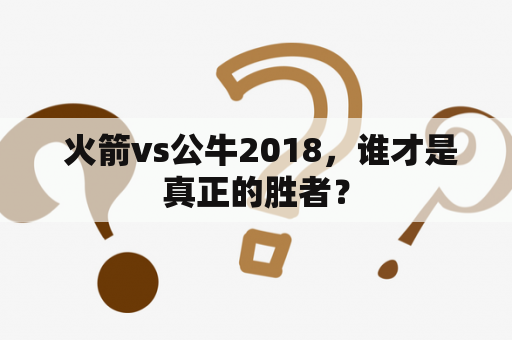 火箭vs公牛2018，谁才是真正的胜者？